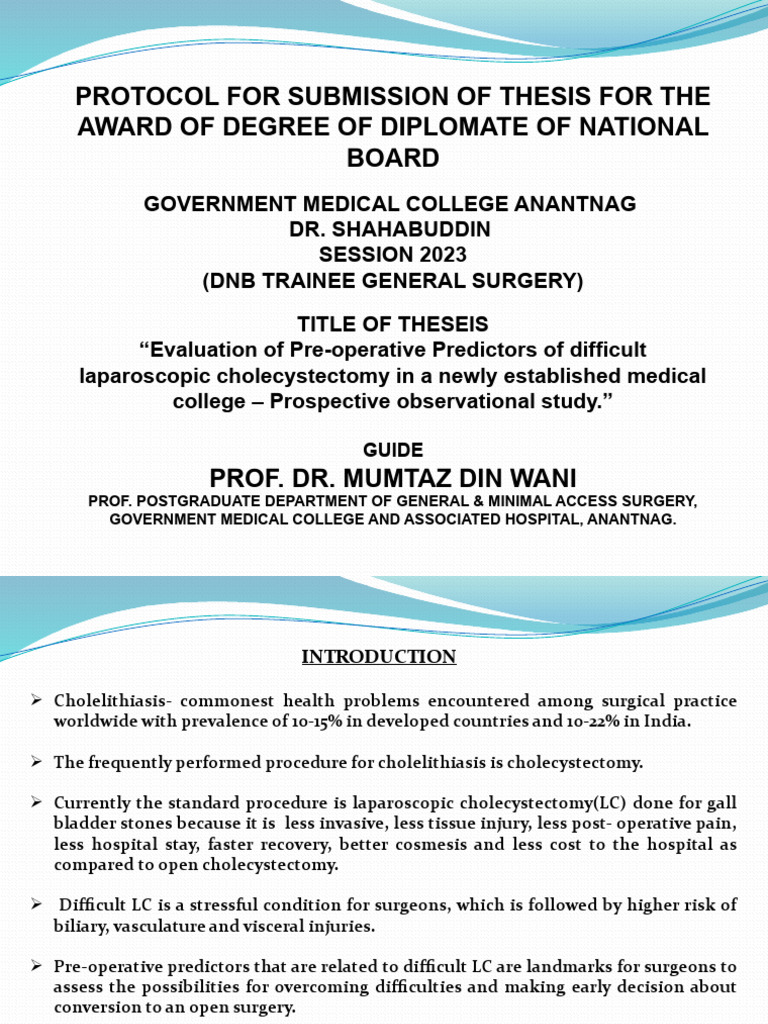 PROTOCOL FOR SUBMISSION OF THESIS FOR THE AWARD OF DEGREE OF DIPLOMATE OF NATIONAL BOARD

GOVERNMENT MEDICAL COLLEGE ANANTNAG
DR. SHAHABUDDIN
SESSION 2023
(DNB TRAINEE GENERAL SURGERY)

TITLE OF THESEIS
“Evaluation of Pre-operative Predictors of difficult laparoscopic cholecystectomy in a newly established medical college – Prospective observational study.”

GUIDE
PROF. DR. MUMTAZ DIN WANI
PROF. POSTGRADUATE DEPARTMENT OF GENERAL & MINIMAL ACCESS SURGERY, GOVERNMENT MEDICAL COLLEGE AND ASSOCIATED HOSPITAL, ANANTNAG.

INTRODUCTION

➢ Cholelithiasis- commonest health problems encountered among surgical practice worldwide with prevalence of 10-15% in developed countries and 10-22% in India.

➢ The frequently performed procedure for cholelithiasis is cholecystectomy.

➢ Currently the standard procedure is laparoscopic cholecystectomy(LC) done for gall bladder stones because it is less invasive, less tissue injury, less post- operative pain, less hospital stay, faster recovery, better cosmesis and less cost to the hospital as compared to open cholecystectomy.

➢ Difficult LC is a stressful condition for surgeons, which is followed by higher risk of biliary, vasculature and visceral injuries.

➢ Pre-operative predictors that are related to difficult LC are landmarks for surgeons to assess the possibilities for overcoming difficulties and making early decision about conversion to an open surgery.